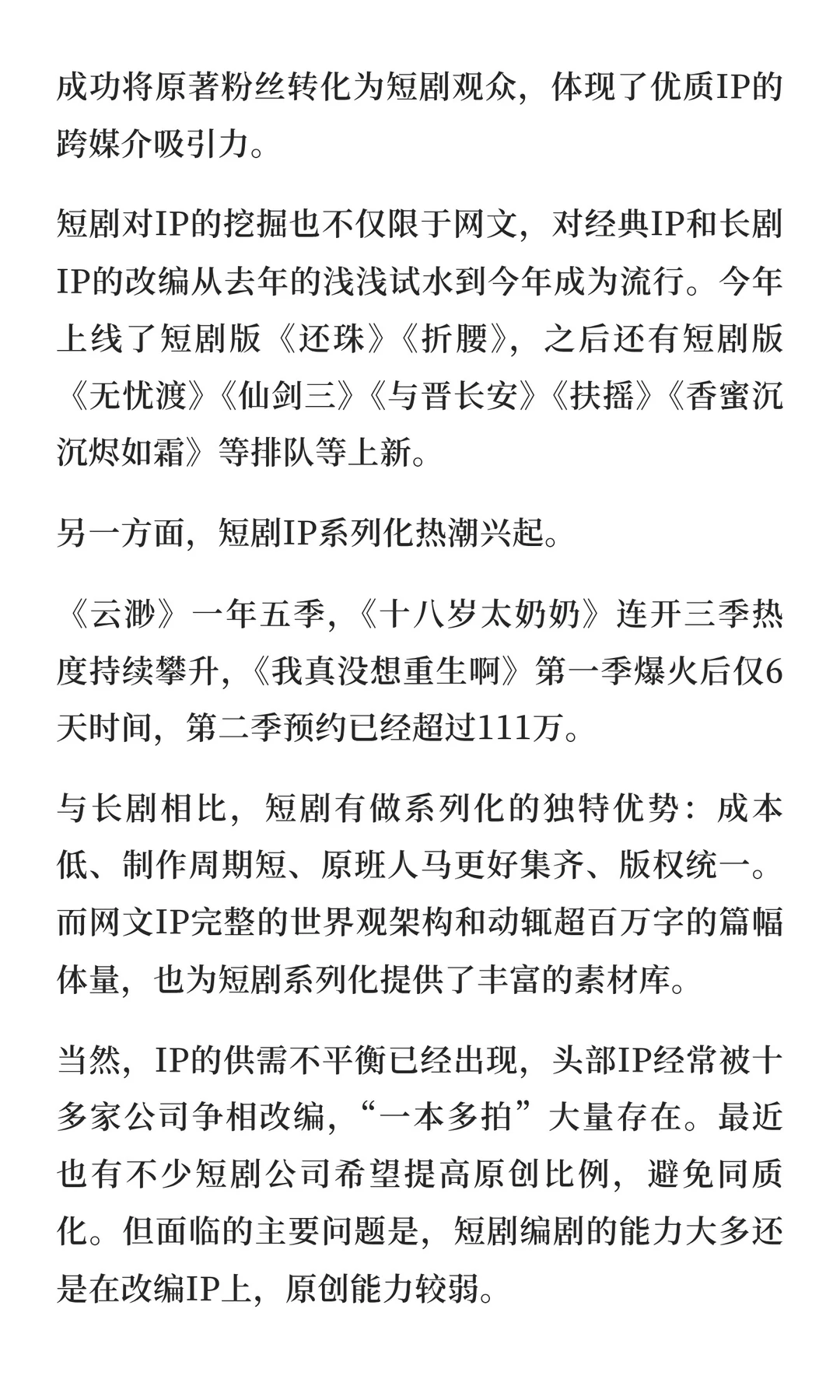 成功将原著粉丝转化为短剧观众，体现了优质IP的跨媒介吸引力。

短剧对IP的挖掘也不仅限于网文，对经典IP和长剧IP的改编从去年的浅浅试水到今年成为流行。今年上线了短剧版《还珠》《折腰》，之后还有短剧版《无忧渡》《仙剑三》《与晋长安》《扶摇》《香蜜沉沉烬如霜》等排队等上新。

另一方面，短剧IP系列化热潮兴起。

《云渺》一年五季，《十八岁太奶奶》连开三季热度持续攀升，《我真没想重生啊》第一季爆火后仅6天时间，第二季预约已经超过111万。

与长剧相比，短剧有做系列化的独特优势：成本低、制作周期短、原班人马更好集齐、版权统一。而网文IP完整的世界观架构和动辄超百万字的篇幅体量，也为短剧系列化提供了丰富的素材库。

当然，IP的供需不平衡已经出现，头部IP经常被十多家公司争相改编，“一本多拍”大量存在。最近也有不少短剧公司希望提高原创比例，避免同质化。但面临的主要问题是，短剧编剧的能力大多还是在改编IP上，原创能力较弱。